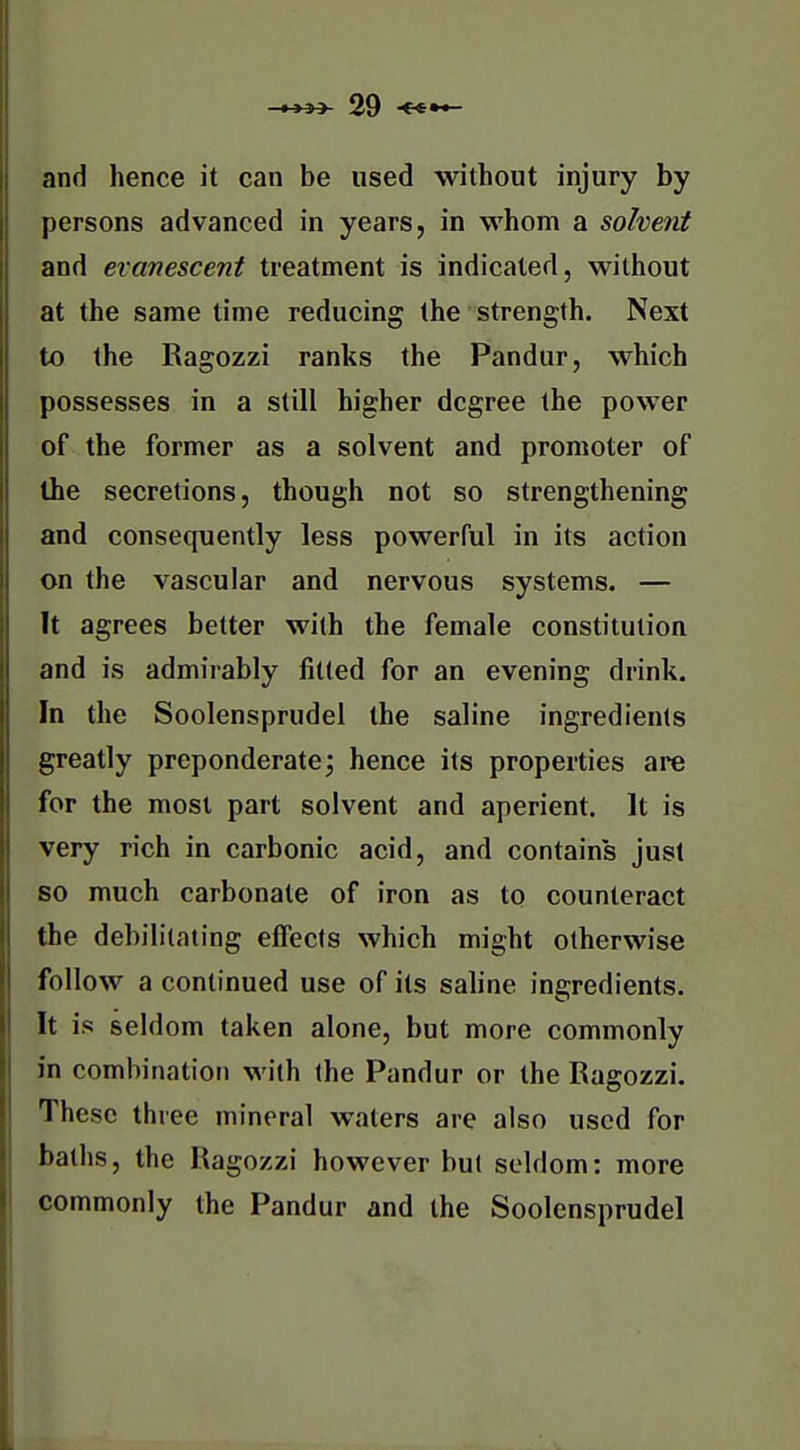 29

and hence it can be used without injury by persons advanced in years, in whom a solvent and evanescent treatment is indicated, without at the same time reducing the strength. Next to the Ragozzi ranks the Pandur, which possesses in a still higher degree the power of the former as a solvent and promoter of the secretions, though not so strengthening and consequently less powerful in its action on the vascular and nervous systems. — It agrees better with the female constitution and is admirably fitted for an evening drink. In the Soolensprudel the saline ingredients greatly preponderate; hence its properties are for the most part solvent and aperient. It is very rich in carbonic acid, and contains just so much carbonate of iron as to counteract the debilitating effects which might otherwise follow a continued use of its saline ingredients. It is seldom taken alone, but more commonly in combination with the Pandur or the Ragozzi. These three mineral waters are also used for baths, the Ragozzi however but seldom: more commonly the Pandur and the Soolensprudel